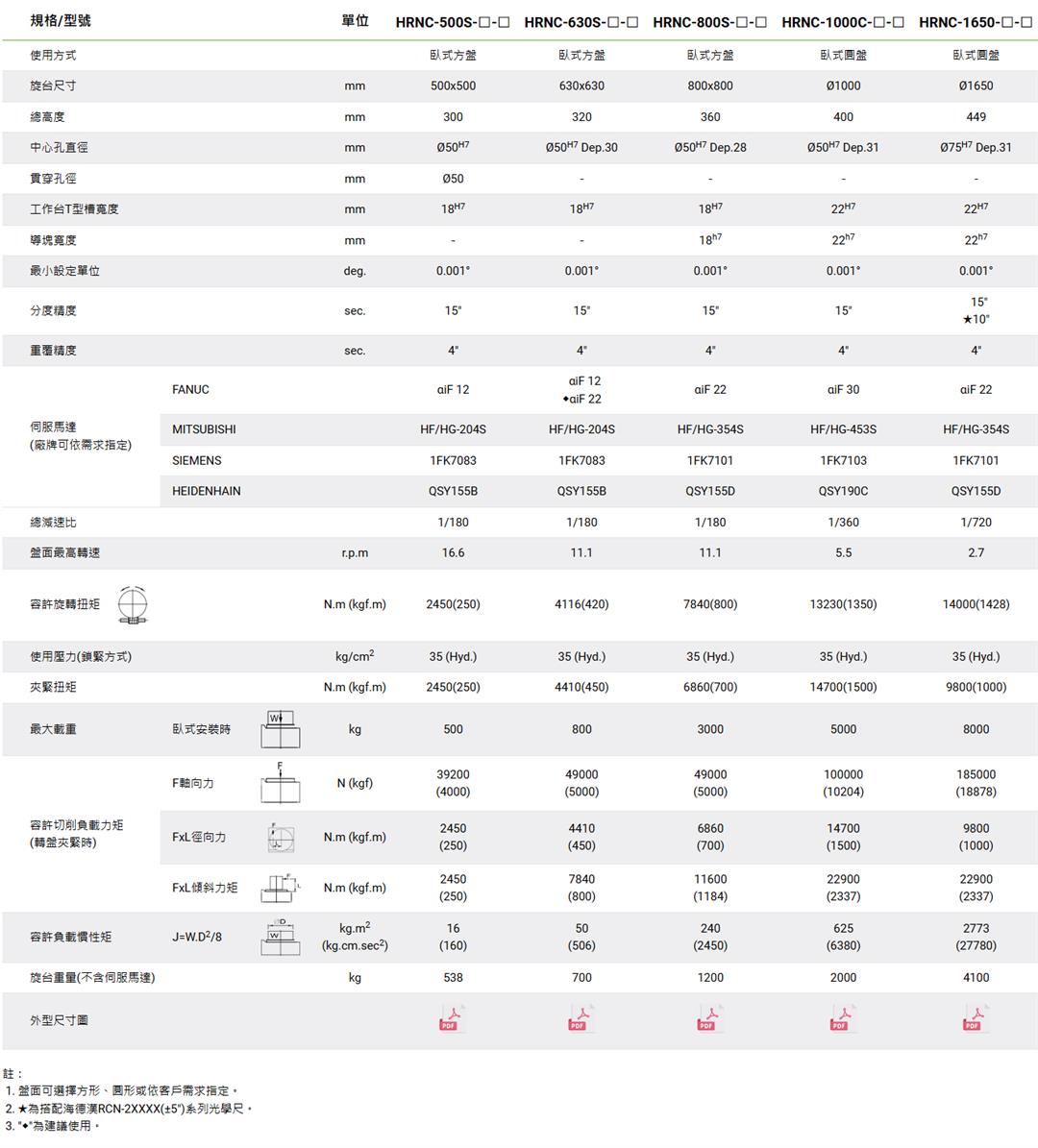 | 規格/型號 | | 單位 | HRNC-500S-□-□ | HRNC-630S-□-□ | HRNC-800S-□-□ | HRNC-1000C-□-□ | HRNC-1650-□-□ |
|---|---|---|---|---|---|---|---|
| 使用方式 | | | 臥式方盤 | 臥式方盤 | 臥式方盤 | 臥式圓盤 | 臥式圓盤 |
| 旋台尺寸 | | mm | 500x500 | 630x630 | 800x800 | Ø1000 | Ø1650 |
| 總高度 | | mm | 300 | 320 | 360 | 400 | 449 |
| 中心孔直徑 | | mm | Ø50$^{H7}$ | Ø50$^{H7}$ Dep.30 | Ø50$^{H7}$ Dep.28 | Ø50$^{H7}$ Dep.31 | Ø75$^{H7}$ Dep.31 |
| 貫穿孔徑 | | mm | Ø50 | - | - | - | - |
| 工作台T型槽寬度 | | mm | 18$^{H7}$ | 18$^{H7}$ | 18$^{H7}$ | 22$^{H7}$ | 22$^{H7}$ |
| 導塊寬度 | | mm | - | - | 18$^{h7}$ | 22$^{h7}$ | 22$^{h7}$ |
| 最小設定單位 | | deg. | 0.001° | 0.001° | 0.001° | 0.001° | 0.001° |
| 分度精度 | | sec. | 15" | 15" | 15" | 15" | 15" ★10" |
| 重覆精度 | | sec. | 4" | 4" | 4" | 4" | 4" |
| 伺服馬達 (廠牌可依需求指定) | FANUC | | αiF 12 | αiF 12 ◆αiF 22 | αiF 22 | αiF 30 | αiF 22 |
| | MITSUBISHI | | HF/HG-204S | HF/HG-204S | HF/HG-354S | HF/HG-453S | HF/HG-354S |
| | SIEMENS | | 1FK7083 | 1FK7083 | 1FK7101 | 1FK7103 | 1FK7101 |
| | HEIDENHAIN | | QSY155B | QSY155B | QSY155D | QSY190C | QSY155D |
| 總減速比 | | | 1/180 | 1/180 | 1/180 | 1/360 | 1/720 |
| 盤面最高轉速 | | r.p.m | 16.6 | 11.1 | 11.1 | 5.5 | 2.7 |
| 容許旋轉扭矩 | | N.m (kgf.m) | 2450(250) | 4116(420) | 7840(800) | 13230(1350) | 14000(1428) |
| 使用壓力(鎖緊方式) | | kg/cm$^2$ | 35 (Hyd.) | 35 (Hyd.) | 35 (Hyd.) | 35 (Hyd.) | 35 (Hyd.) |
| 夾緊扭矩 | | N.m (kgf.m) | 2450(250) | 4410(450) | 6860(700) | 14700(1500) | 9800(1000) |
| 最大載重 | 臥式安裝時 W | kg | 500 | 800 | 3000 | 5000 | 8000 |
| 容許切削負載力矩 (轉盤夾緊時) | F軸向力 F | N (kgf) | 39200 (4000) | 49000 (5000) | 49000 (5000) | 100000 (10204) | 185000 (18878) |
| | FxL徑向力 F L | N.m (kgf.m) | 2450 (250) | 4410 (450) | 6860 (700) | 14700 (1500) | 9800 (1000) |
| | FxL傾斜力矩 F L | N.m (kgf.m) | 2450 (250) | 7840 (800) | 11600 (1184) | 22900 (2337) | 22900 (2337) |
| 容許負載慣性矩 | J=W.D$^2$/8 D W | kg.m$^2$ (kg.cm.sec$^2$) | 16 (160) | 50 (506) | 240 (2450) | 625 (6380) | 2773 (27780) |
| 旋台重量(不含伺服馬達) | | kg | 538 | 700 | 1200 | 2000 | 4100 |
| 外型尺寸圖 | | | PDF | PDF | PDF | PDF | PDF |

註：
1. 盤面可選擇方形、圓形或依客戶需求指定。
2. ★為搭配海德漢RCN-2XXXX(±5")系列光學尺。
3. "◆"為建議使用。